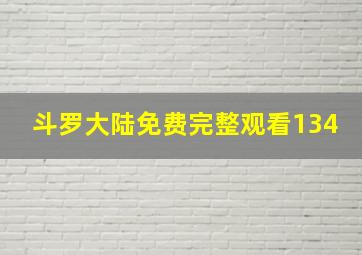 斗罗大陆免费完整观看134